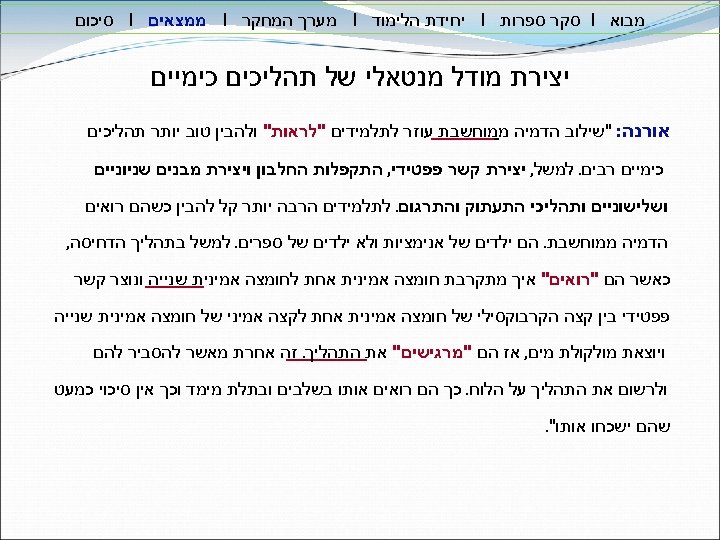 מבוא | סקר ספרות | יחידת הלימוד | מערך המחקר | ממצאים | סיכום

יצירת מודל מנטאלי של תהליכים כימיים

אורנה: "שילוב הדמיה ממוחשבת עוזר לתלמידים "לראות" ולהבין טוב יותר תהליכים כימיים רבים. למשל, יצירת קשר פפטידי, התקפלות החלבון ויצירת מבנים שניוניים ושלישוניים ותהליכי התעתוק והתרגום. לתלמידים הרבה יותר קל להבין כשהם רואים הדמיה ממוחשבת. הם ילדים של אנימציות ולא ילדים של ספרים. למשל בתהליך הדחיסה, כאשר הם "רואים" איך מתקרבת חומצה אמינית אחת לחומצה אמינית שנייה ונוצר קשר פפטידי בין קצה הקרבוקסילי של חומצה אמינית אחת לקצה אמיני של חומצה אמינית שנייה ויוצאת מולקולת מים, אז הם "מרגישים" את התהליך. זה אחרת מאשר להסביר להם ולרשום את התהליך על הלוח. כך הם רואים אותו בשלבים ובתלת מימד וכך אין סיכוי כמעט שהם ישכחו אותו".